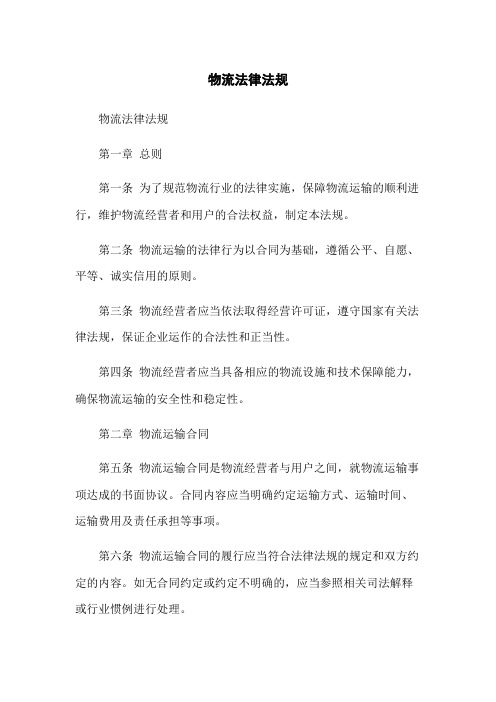 物流法律法规

物流法律法规

第一章 总则

第一条 为了规范物流行业的法律实施，保障物流运输的顺利进行，维护物流经营者和用户的合法权益，制定本法规。

第二条 物流运输的法律行为以合同为基础，遵循公平、自愿、平等、诚实信用的原则。

第三条 物流经营者应当依法取得经营许可证，遵守国家有关法律法规，保证企业运作的合法性和正当性。

第四条 物流经营者应当具备相应的物流设施和技术保障能力，确保物流运输的安全性和稳定性。

第二章 物流运输合同

第五条 物流运输合同是物流经营者与用户之间，就物流运输事项达成的书面协议。合同内容应当明确约定运输方式、运输时间、运输费用及责任承担等事项。

第六条 物流运输合同的履行应当符合法律法规的规定和双方约定的内容。如无合同约定或约定不明确的，应当参照相关司法解释或行业惯例进行处理。